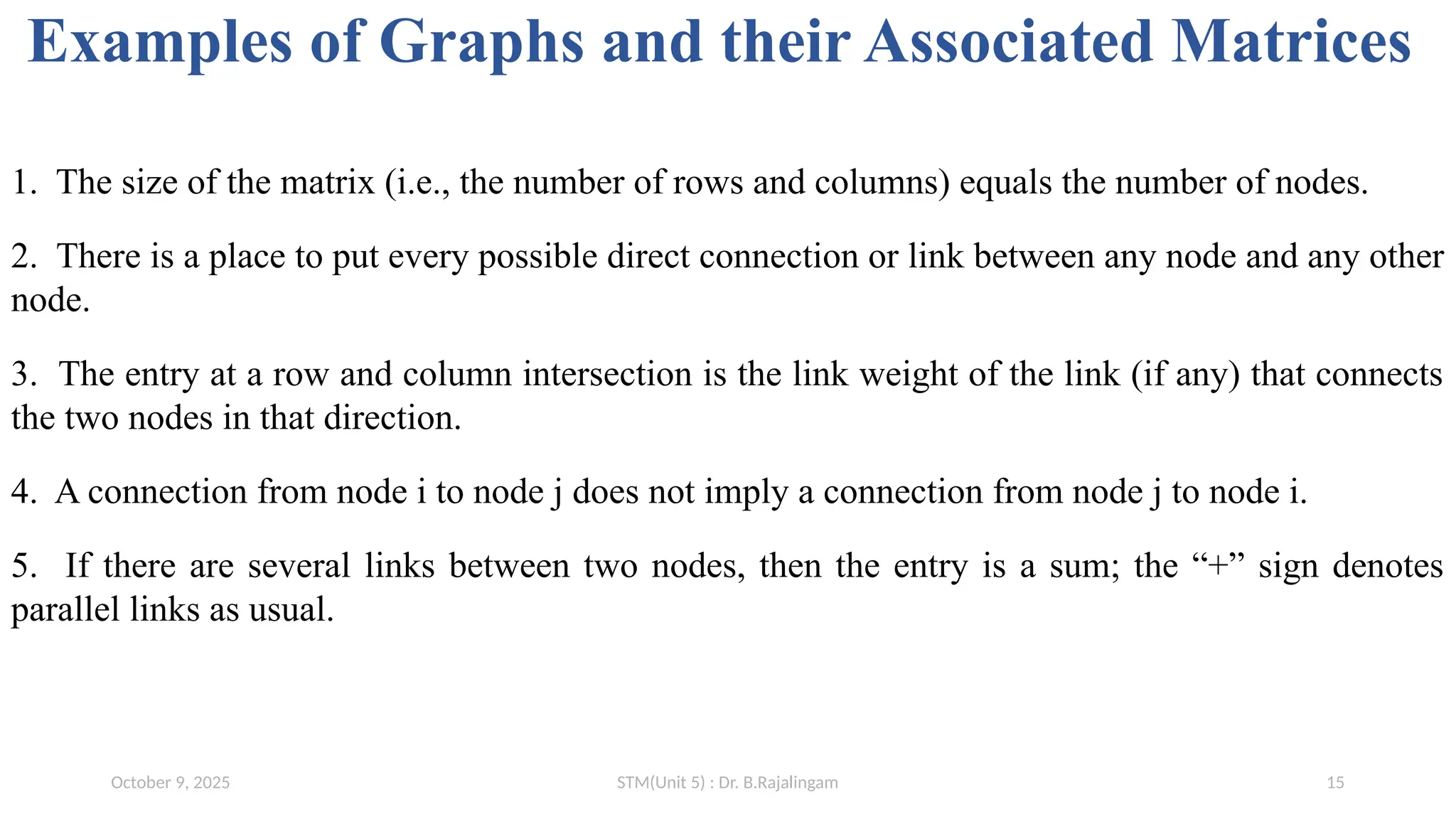 Examples of Graphs and their Associated Matrices

1. The size of the matrix (i.e., the number of rows and columns) equals the number of nodes.

2. There is a place to put every possible direct connection or link between any node and any other node.

3. The entry at a row and column intersection is the link weight of the link (if any) that connects the two nodes in that direction.

4. A connection from node i to node j does not imply a connection from node j to node i.

5. If there are several links between two nodes, then the entry is a sum; the “+” sign denotes parallel links as usual.

October 9, 2025

STM(Unit 5) : Dr. B.Rajalingam

15